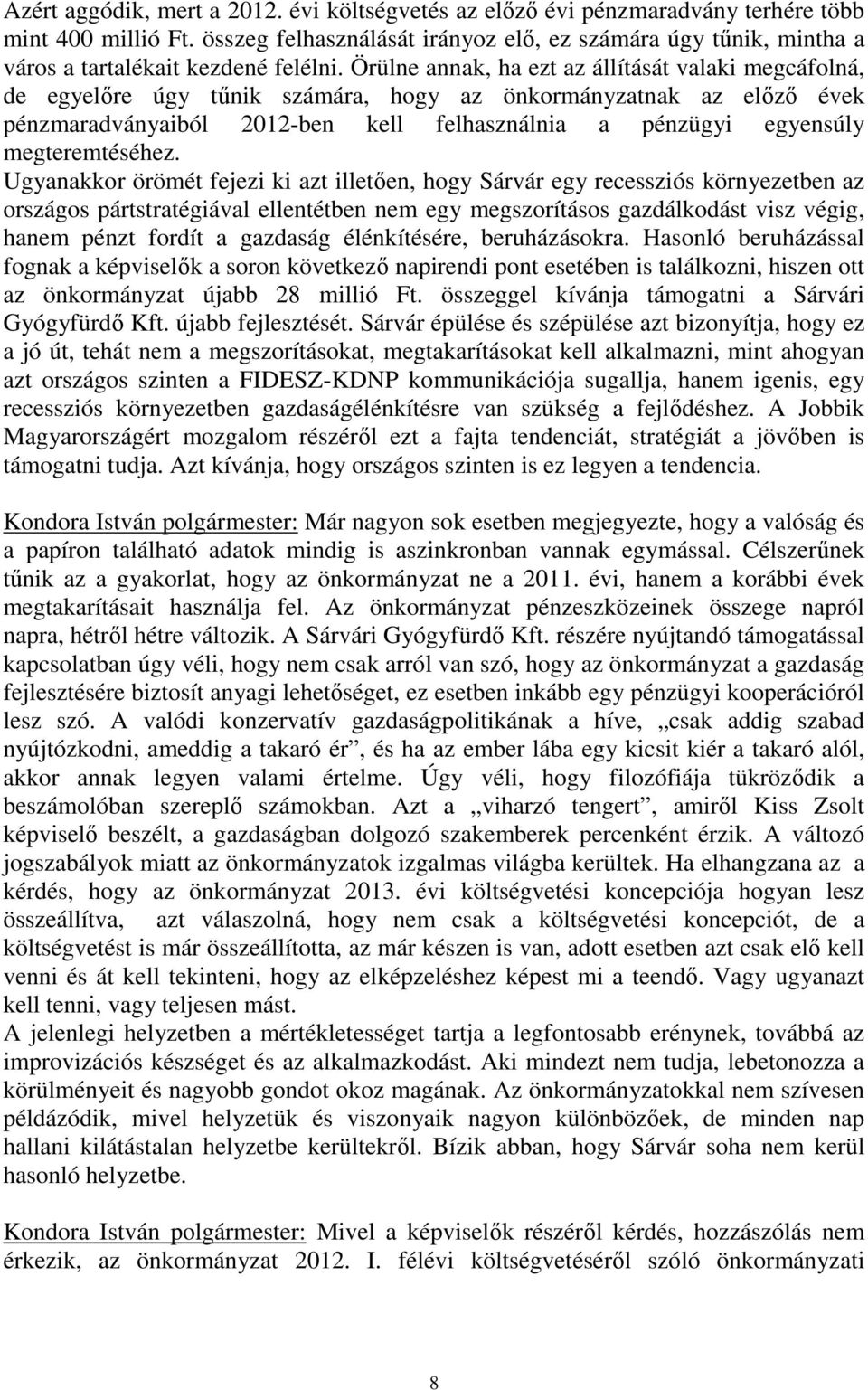 Azért aggódik, mert a 2012. évi költségvetés az előző évi pénzmaradvány terhére több mint 400 millió Ft. összeg felhasználását irányoz elő, ez számára úgy tűnik, mintha a város a tartalékait kezdené felélni. Örülne annak, ha ezt az állítását valaki megcáfolná, de egyelőre úgy tűnik számára, hogy az önkormányzatnak az előző évek pénzmaradványaiból 2012-ben kell felhasználnia a pénzügyi egyensúly megteremtéséhez.
Ugyanakkor örömét fejezi ki azt illetően, hogy Sárvár egy recessziós környezetben az országos pártstratégiával ellentétben nem egy megszorításos gazdálkodást visz végig, hanem pénzt fordít a gazdaság élénkítésére, beruházásokra. Hasonló beruházással fognak a képviselők a soron következő napirendi pont esetében is találkozni, hiszen ott az önkormányzat újabb 28 millió Ft. összeggel kívánja támogatni a Sárvári Gyógyfürdő Kft. újabb fejlesztését. Sárvár épülése és szépülése azt bizonyítja, hogy ez a jó út, tehát nem a megszorításokat, megtakarításokat kell alkalmazni, mint ahogyan azt országos szinten a FIDESZ-KDNP kommunikációja sugallja, hanem igenis, egy recessziós környezetben gazdaságélénkítésre van szükség a fejlődéshez. A Jobbik Magyarországért mozgalom részéről ezt a fajta tendenciát, stratégiát a jövőben is támogatni tudja. Azt kívánja, hogy országos szinten is ez legyen a tendencia.

Kondora István polgármester: Már nagyon sok esetben megjegyezte, hogy a valóság és a papíron található adatok mindig is aszinkronban vannak egymással. Célszerűnek tűnik az a gyakorlat, hogy az önkormányzat ne a 2011. évi, hanem a korábbi évek megtakarításait használja fel. Az önkormányzat pénzeszközeinek összege napról napra, hétről hétre változik. A Sárvári Gyógyfürdő Kft. részére nyújtandó támogatással kapcsolatban úgy véli, hogy nem csak arról van szó, hogy az önkormányzat a gazdaság fejlesztésére biztosít anyagi lehetőséget, ez esetben inkább egy pénzügyi kooperációról lesz szó. A valódi konzervatív gazdaságpolitikának a híve, „csak addig szabad nyújtózkodni, ameddig a takaró ér”, és ha az ember lába egy kicsit kiér a takaró alól, akkor annak legyen valami értelme. Úgy véli, hogy filozófiája tükröződik a beszámolóban szereplő számokban. Azt a „viharzó tengert”, amiről Kiss Zsolt képviselő beszélt, a gazdaságban dolgozó szakemberek percenként érzik. A változó jogszabályok miatt az önkormányzatok izgalmas világba kerültek. Ha elhangzana az a kérdés, hogy az önkormányzat 2013. évi költségvetési koncepciója hogyan lesz összeállítva, azt válaszolná, hogy nem csak a költségvetési koncepciót, de a költségvetést is már összeállította, az már készen is van, adott esetben azt csak elő kell venni és át kell tekinteni, hogy az elképzeléshez képest mi a teendő. Vagy ugyanazt kell tenni, vagy teljesen mást.
A jelenlegi helyzetben a mértékletességet tartja a legfontosabb erénynek, továbbá az improvizációs készséget és az alkalmazkodást. Aki mindezt nem tudja, lebetonozza a körülményeit és nagyobb gondot okoz magának. Az önkormányzatokkal nem szívesen példázódik, mivel helyzetük és viszonyaik nagyon különbözőek, de minden nap hallani kilátástalan helyzetbe kerültekről. Bízik abban, hogy Sárvár soha nem kerül hasonló helyzetbe.

Kondora István polgármester: Mivel a képviselők részéről kérdés, hozzászólás nem érkezik, az önkormányzat 2012. I. félévi költségvetéséről szóló önkormányzati

8